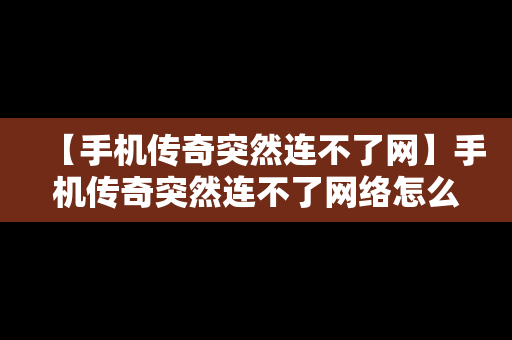 【手机传奇突然连不了网】手机传奇突然连不了网络怎么